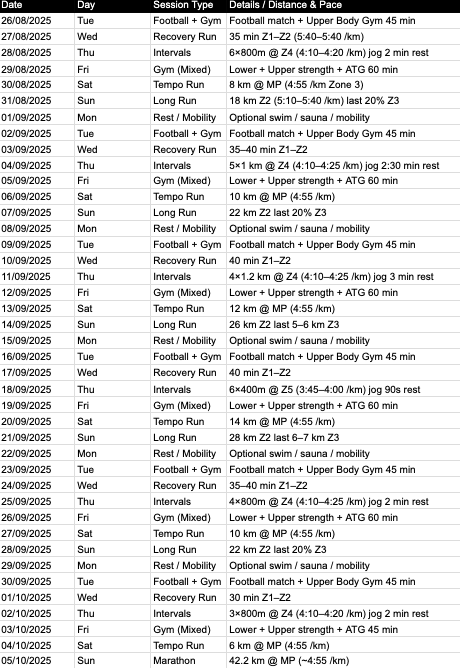 | Date | Day | Session Type | Details / Distance & Pace |
|---|---|---|---|
| 26/08/2025 | Tue | Football + Gym | Football match + Upper Body Gym 45 min |
| 27/08/2025 | Wed | Recovery Run | 35 min Z1–Z2 (5:40–5:40 /km) |
| 28/08/2025 | Thu | Intervals | 6×800m @ Z4 (4:10–4:20 /km) jog 2 min rest |
| 29/08/2025 | Fri | Gym (Mixed) | Lower + Upper strength + ATG 60 min |
| 30/08/2025 | Sat | Tempo Run | 8 km @ MP (4:55 /km Zone 3) |
| 31/08/2025 | Sun | Long Run | 18 km Z2 (5:10–5:40 /km) last 20% Z3 |
| 01/09/2025 | Mon | Rest / Mobility | Optional swim / sauna / mobility |
| 02/09/2025 | Tue | Football + Gym | Football match + Upper Body Gym 45 min |
| 03/09/2025 | Wed | Recovery Run | 35–40 min Z1–Z2 |
| 04/09/2025 | Thu | Intervals | 5×1 km @ Z4 (4:10–4:25 /km) jog 2:30 min rest |
| 05/09/2025 | Fri | Gym (Mixed) | Lower + Upper strength + ATG 60 min |
| 06/09/2025 | Sat | Tempo Run | 10 km @ MP (4:55 /km) |
| 07/09/2025 | Sun | Long Run | 22 km Z2 last 20% Z3 |
| 08/09/2025 | Mon | Rest / Mobility | Optional swim / sauna / mobility |
| 09/09/2025 | Tue | Football + Gym | Football match + Upper Body Gym 45 min |
| 10/09/2025 | Wed | Recovery Run | 40 min Z1–Z2 |
| 11/09/2025 | Thu | Intervals | 4×1.2 km @ Z4 (4:10–4:25 /km) jog 3 min rest |
| 12/09/2025 | Fri | Gym (Mixed) | Lower + Upper strength + ATG 60 min |
| 13/09/2025 | Sat | Tempo Run | 12 km @ MP (4:55 /km) |
| 14/09/2025 | Sun | Long Run | 26 km Z2 last 5–6 km Z3 |
| 15/09/2025 | Mon | Rest / Mobility | Optional swim / sauna / mobility |
| 16/09/2025 | Tue | Football + Gym | Football match + Upper Body Gym 45 min |
| 17/09/2025 | Wed | Recovery Run | 40 min Z1–Z2 |
| 18/09/2025 | Thu | Intervals | 6×400m @ Z5 (3:45–4:00 /km) jog 90s rest |
| 19/09/2025 | Fri | Gym (Mixed) | Lower + Upper strength + ATG 60 min |
| 20/09/2025 | Sat | Tempo Run | 14 km @ MP (4:55 /km) |
| 21/09/2025 | Sun | Long Run | 28 km Z2 last 6–7 km Z3 |
| 22/09/2025 | Mon | Rest / Mobility | Optional swim / sauna / mobility |
| 23/09/2025 | Tue | Football + Gym | Football match + Upper Body Gym 45 min |
| 24/09/2025 | Wed | Recovery Run | 35–40 min Z1–Z2 |
| 25/09/2025 | Thu | Intervals | 4×800m @ Z4 (4:10–4:25 /km) jog 2 min rest |
| 26/09/2025 | Fri | Gym (Mixed) | Lower + Upper strength + ATG 60 min |
| 27/09/2025 | Sat | Tempo Run | 10 km @ MP (4:55 /km) |
| 28/09/2025 | Sun | Long Run | 22 km Z2 last 20% Z3 |
| 29/09/2025 | Mon | Rest / Mobility | Optional swim / sauna / mobility |
| 30/09/2025 | Tue | Football + Gym | Football match + Upper Body Gym 45 min |
| 01/10/2025 | Wed | Recovery Run | 30 min Z1–Z2 |
| 02/10/2025 | Thu | Intervals | 3×800m @ Z4 (4:10–4:20 /km) jog 2 min rest |
| 03/10/2025 | Fri | Gym (Mixed) | Lower + Upper strength + ATG 45 min |
| 04/10/2025 | Sat | Tempo Run | 6 km @ MP (4:55 /km) |
| 05/10/2025 | Sun | Marathon | 42.2 km @ MP (~4:55 /km) |